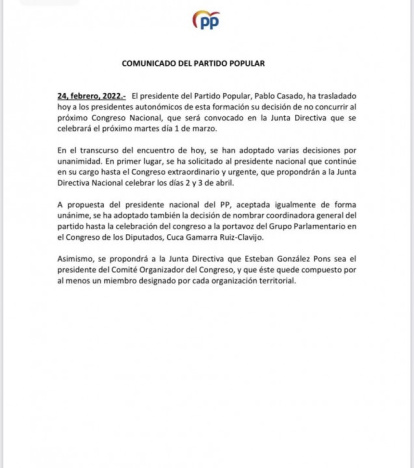 PP

COMUNICADO DEL PARTIDO POPULAR

24, febrero, 2022.- El presidente del Partido Popular, Pablo Casado, ha trasladado hoy a los presidentes autonómicos de esta formación su decisión de no concurrir al próximo Congreso Nacional, que será convocado en la Junta Directiva que se celebrará el próximo martes día 1 de marzo.

En el transcurso del encuentro de hoy, se han adoptado varias decisiones por unanimidad. En primer lugar, se ha solicitado al presidente nacional que continúe en su cargo hasta el Congreso extraordinario y urgente, que propondrán a la Junta Directiva Nacional celebrar los días 2 y 3 de abril.

A propuesta del presidente nacional del PP, aceptada igualmente de forma unánime, se ha adoptado también la decisión de nombrar coordinadora general del partido hasta la celebración del congreso a la portavoz del Grupo Parlamentario en el Congreso de los Diputados, Cuca Gamarra Ruiz-Clavijo.

Asimismo, se propondrá a la Junta Directiva que Esteban González Pons sea el presidente del Comité Organizador del Congreso, y que éste quede compuesto por al menos un miembro designado por cada organización territorial.